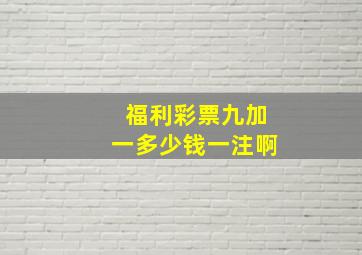 福利彩票九加一多少钱一注啊